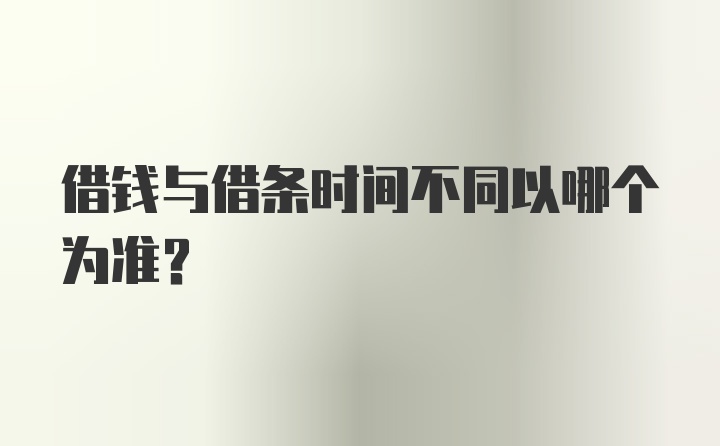 借钱与借条时间不同以哪个为准？